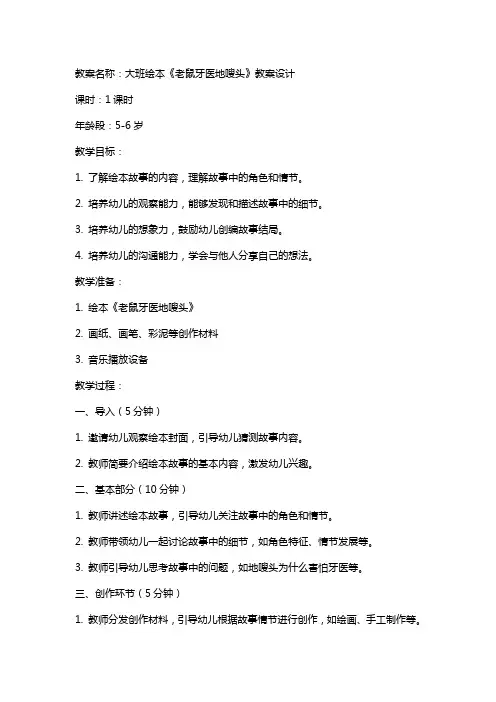 教案名称：大班绘本《老鼠牙医地嗖头》教案设计

课时：1 课时

年龄段：5-6 岁

教学目标：

1. 了解绘本故事的内容，理解故事中的角色和情节。

2. 培养幼儿的观察能力，能够发现和描述故事中的细节。

3. 培养幼儿的想象力，鼓励幼儿创编故事结局。

4. 培养幼儿的沟通能力，学会与他人分享自己的想法。

教学准备：

1. 绘本《老鼠牙医地嗖头》

2. 画纸、画笔、彩泥等创作材料

3. 音乐播放设备

教学过程：

一、导入（5 分钟）

1. 邀请幼儿观察绘本封面，引导幼儿猜测故事内容。

2. 教师简要介绍绘本故事的基本内容，激发幼儿兴趣。

二、基本部分（10 分钟）

1. 教师讲述绘本故事，引导幼儿关注故事中的角色和情节。

2. 教师带领幼儿一起讨论故事中的细节，如角色特征、情节发展等。

3. 教师引导幼儿思考故事中的问题，如地嗖头为什么害怕牙医等。

三、创作环节（5 分钟）

1. 教师分发创作材料，引导幼儿根据故事情节进行创作，如绘画、手工制作等。